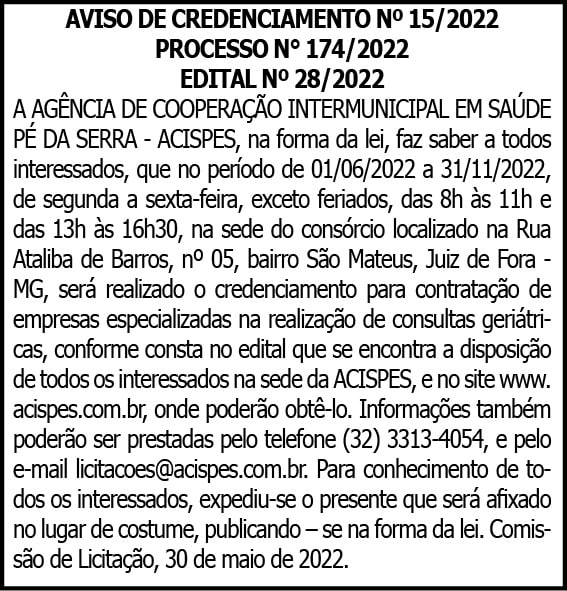 AVISO DE CREDENCIAMENTO Nº 15/2022
PROCESSO Nº 174/2022
EDITAL Nº 28/2022

A AGÊNCIA DE COOPERAÇÃO INTERMUNICIPAL EM SAÚDE PÉ DA SERRA - ACISPES, na forma da lei, faz saber a todos interessados, que no período de 01/06/2022 a 31/11/2022, de segunda a sexta-feira, exceto feriados, das 8h às 11h e das 13h às 16h30, na sede do consórcio localizado na Rua Ataliba de Barros, nº 05, bairro São Mateus, Juiz de Fora - MG, será realizado o credenciamento para contratação de empresas especializadas na realização de consultas geriátricas, conforme consta no edital que se encontra a disposição de todos os interessados na sede da ACISPES, e no site www.acispes.com.br, onde poderão obtê-lo. Informações também poderão ser prestadas pelo telefone (32) 3313-4054, e pelo e-mail licitacoes@acispes.com.br. Para conhecimento de todos os interessados, expediu-se o presente que será afixado no lugar de costume, publicando – se na forma da lei. Comissão de Licitação, 30 de maio de 2022.